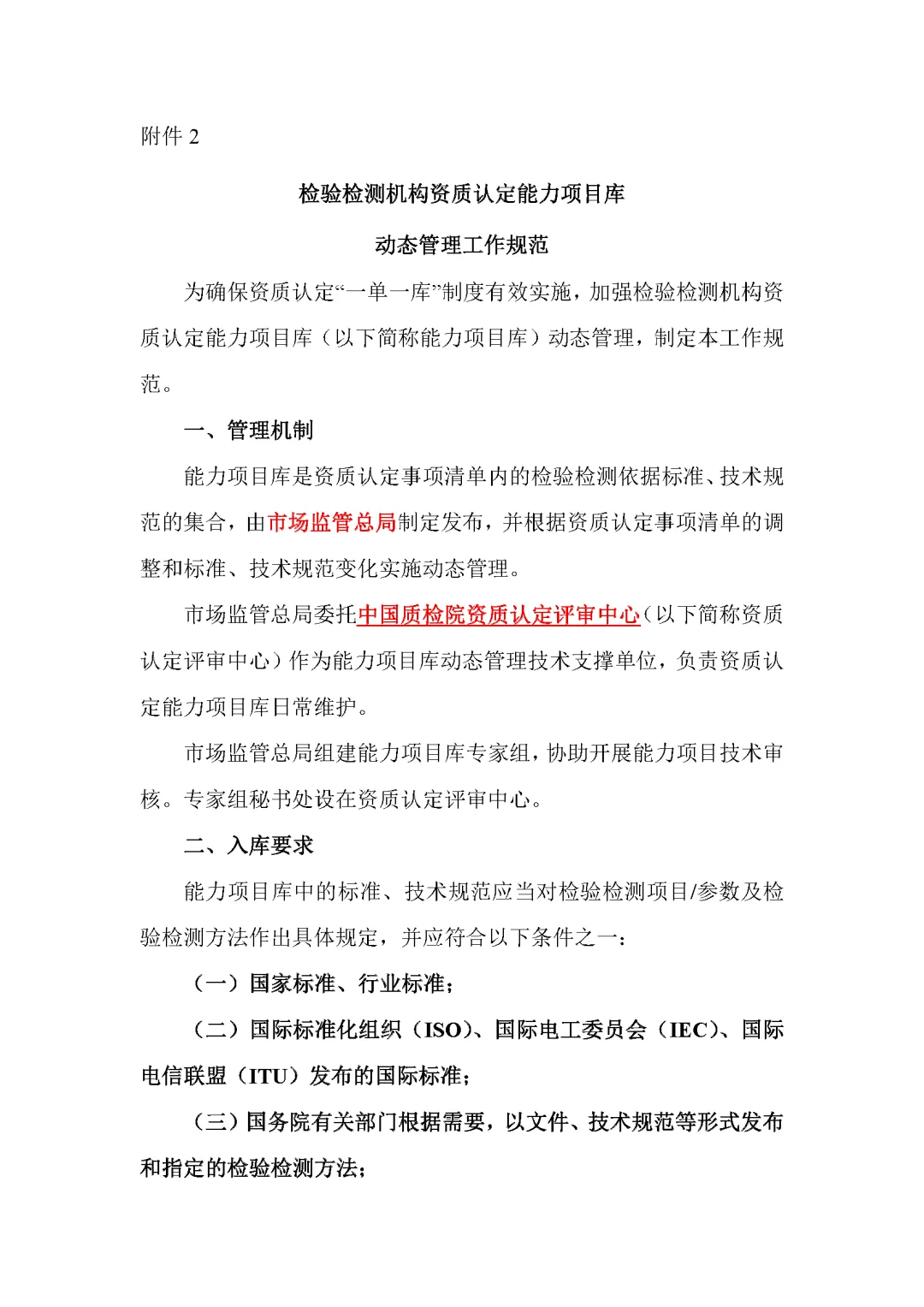 附件 2

检验检测机构资质认定能力项目库

动态管理工作规范

为确保资质认定“一单一库”制度有效实施，加强检验检测机构资质认定能力项目库（以下简称能力项目库）动态管理，制定本工作规范。

一、管理机制

能力项目库是资质认定事项清单内的检验检测依据标准、技术规范的集合，由市场监管总局制定发布，并根据资质认定事项清单的调整和标准、技术规范变化实施动态管理。

市场监管总局委托中国质检院资质认定评审中心（以下简称资质认定评审中心）作为能力项目库动态管理技术支撑单位，负责资质认定能力项目库日常维护。

市场监管总局组建能力项目库专家组，协助开展能力项目技术审核。专家组秘书处设在资质认定评审中心。

二、入库要求

能力项目库中的标准、技术规范应当对检验检测项目/参数及检验检测方法作出具体规定，并应符合以下条件之一：

（一）国家标准、行业标准；

（二）国际标准化组织（ISO）、国际电工委员会（IEC）、国际电信联盟（ITU）发布的国际标准；

（三）国务院有关部门根据需要，以文件、技术规范等形式发布和指定的检验检测方法；